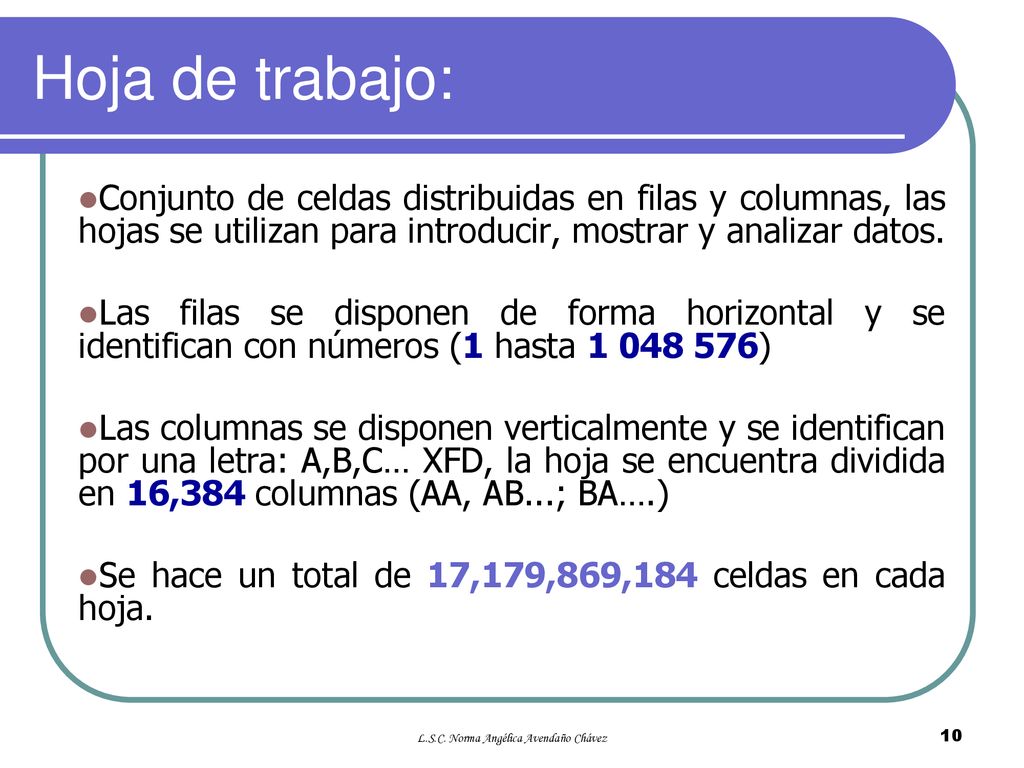 Hoja de trabajo:

Conjunto de celdas distribuidas en filas y columnas, las hojas se utilizan para introducir, mostrar y analizar datos.

Las filas se disponen de forma horizontal y se identifican con números (1 hasta 1 048 576)

Las columnas se disponen verticalmente y se identifican por una letra: A,B,C… XFD, la hoja se encuentra dividida en 16,384 columnas (AA, AB...; BA….)

Se hace un total de 17,179,869,184 celdas en cada hoja.

L.S.C. Norma Angélica Avendaño Chávez

10